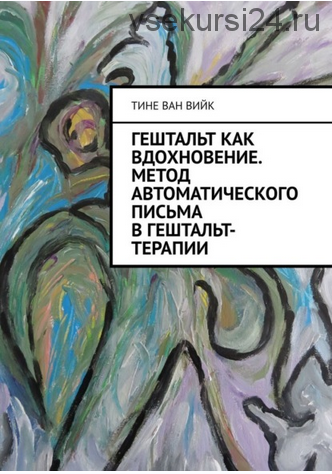 vsekursi24.ru

ТИНЕ ВАН ВИЙК

ГЕШТАЛЬТ КАК ВДОХНОВЕНИЕ. МЕТОД АВТОМАТИЧЕСКОГО ПИСЬМА В ГЕШТАЛЬТ-ТЕРАПИИ